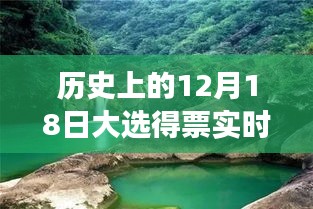 历史上的12月18日大选得票实时